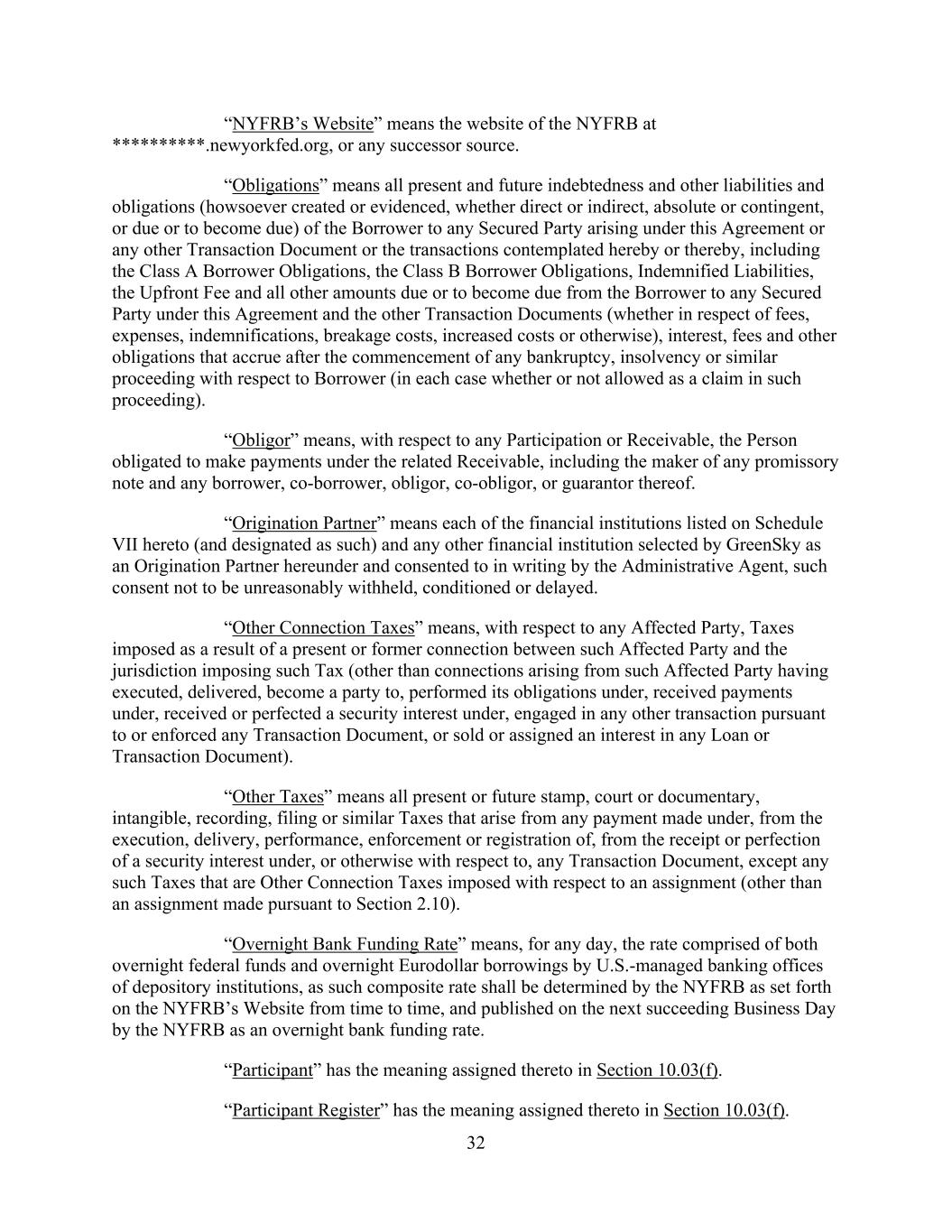 “NYFRB’s Website” means the website of the NYFRB at **********.newyorkfed.org, or any successor source.

“Obligations” means all present and future indebtedness and other liabilities and obligations (howsoever created or evidenced, whether direct or indirect, absolute or contingent, or due or to become due) of the Borrower to any Secured Party arising under this Agreement or any other Transaction Document or the transactions contemplated hereby or thereby, including the Class A Borrower Obligations, the Class B Borrower Obligations, Indemnified Liabilities, the Upfront Fee and all other amounts due or to become due from the Borrower to any Secured Party under this Agreement and the other Transaction Documents (whether in respect of fees, expenses, indemnifications, breakage costs, increased costs or otherwise), interest, fees and other obligations that accrue after the commencement of any bankruptcy, insolvency or similar proceeding with respect to Borrower (in each case whether or not allowed as a claim in such proceeding).

“Obligor” means, with respect to any Participation or Receivable, the Person obligated to make payments under the related Receivable, including the maker of any promissory note and any borrower, co-borrower, obligor, co-obligor, or guarantor thereof.

“Origination Partner” means each of the financial institutions listed on Schedule VII hereto (and designated as such) and any other financial institution selected by GreenSky as an Origination Partner hereunder and consented to in writing by the Administrative Agent, such consent not to be unreasonably withheld, conditioned or delayed.

“Other Connection Taxes” means, with respect to any Affected Party, Taxes imposed as a result of a present or former connection between such Affected Party and the jurisdiction imposing such Tax (other than connections arising from such Affected Party having executed, delivered, become a party to, performed its obligations under, received payments under, received or perfected a security interest under, engaged in any other transaction pursuant to or enforced any Transaction Document, or sold or assigned an interest in any Loan or Transaction Document).

“Other Taxes” means all present or future stamp, court or documentary, intangible, recording, filing or similar Taxes that arise from any payment made under, from the execution, delivery, performance, enforcement or registration of, from the receipt or perfection of a security interest under, or otherwise with respect to, any Transaction Document, except any such Taxes that are Other Connection Taxes imposed with respect to an assignment (other than an assignment made pursuant to Section 2.10).

“Overnight Bank Funding Rate” means, for any day, the rate comprised of both overnight federal funds and overnight Eurodollar borrowings by U.S.-managed banking offices of depository institutions, as such composite rate shall be determined by the NYFRB as set forth on the NYFRB’s Website from time to time, and published on the next succeeding Business Day by the NYFRB as an overnight bank funding rate.

“Participant” has the meaning assigned thereto in Section 10.03(f).

“Participant Register” has the meaning assigned thereto in Section 10.03(f).

32